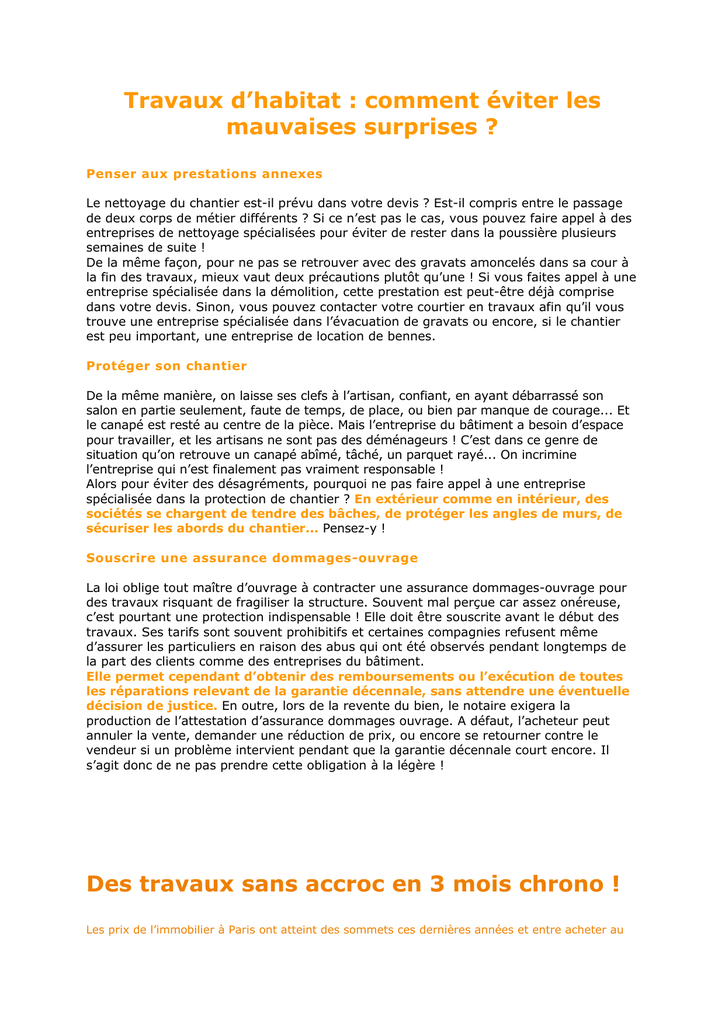 Travaux d’habitat : comment éviter les mauvaises surprises ?

Penser aux prestations annexes

Le nettoyage du chantier est-il prévu dans votre devis ? Est-il compris entre le passage de deux corps de métier différents ? Si ce n’est pas le cas, vous pouvez faire appel à des entreprises de nettoyage spécialisées pour éviter de rester dans la poussière plusieurs semaines de suite !
De la même façon, pour ne pas se retrouver avec des gravats amoncelés dans sa cour à la fin des travaux, mieux vaut deux précautions plutôt qu’une ! Si vous faites appel à une entreprise spécialisée dans la démolition, cette prestation est peut-être déjà comprise dans votre devis. Sinon, vous pouvez contacter votre courtier en travaux afin qu’il vous trouve une entreprise spécialisée dans l’évacuation de gravats ou encore, si le chantier est peu important, une entreprise de location de bennes.

Protéger son chantier

De la même manière, on laisse ses clefs à l’artisan, confiant, en ayant débarrassé son salon en partie seulement, faute de temps, de place, ou bien par manque de courage... Et le canapé est resté au centre de la pièce. Mais l’entreprise du bâtiment a besoin d’espace pour travailler, et les artisans ne sont pas des déménageurs ! C’est dans ce genre de situation qu’on retrouve un canapé abîmé, tâché, un parquet rayé... On incrimine l’entreprise qui n’est finalement pas vraiment responsable !
Alors pour éviter des désagréments, pourquoi ne pas faire appel à une entreprise spécialisée dans la protection de chantier ? En extérieur comme en intérieur, des sociétés se chargent de tendre des bâches, de protéger les angles de murs, de sécuriser les abords du chantier... Pensez-y !

Souscrire une assurance dommages-ouvrage

La loi oblige tout maître d’ouvrage à contracter une assurance dommages-ouvrage pour des travaux risquant de fragiliser la structure. Souvent mal perçue car assez onéreuse, c’est pourtant une protection indispensable ! Elle doit être souscrite avant le début des travaux. Ses tarifs sont souvent prohibitifs et certaines compagnies refusent même d’assurer les particuliers en raison des abus qui ont été observés pendant longtemps de la part des clients comme des entreprises du bâtiment.
Elle permet cependant d’obtenir des remboursements ou l’exécution de toutes les réparations relevant de la garantie décennale, sans attendre une éventuelle décision de justice. En outre, lors de la revente du bien, le notaire exigera la production de l’attestation d’assurance dommages ouvrage. A défaut, l’acheteur peut annuler la vente, demander une réduction de prix, ou encore se retourner contre le vendeur si un problème intervient pendant que la garantie décennale court encore. Il s’agit donc de ne pas prendre cette obligation à la légère !

Des travaux sans accroc en 3 mois chrono !

Les prix de l’immobilier à Paris ont atteint des sommets ces dernières années et entre acheter au